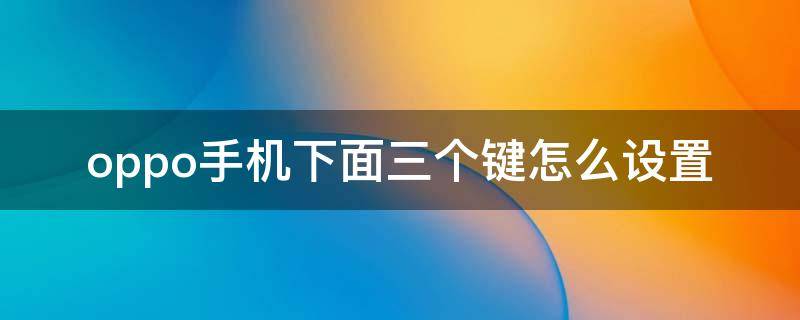 oppo手机下面三个键怎么设置